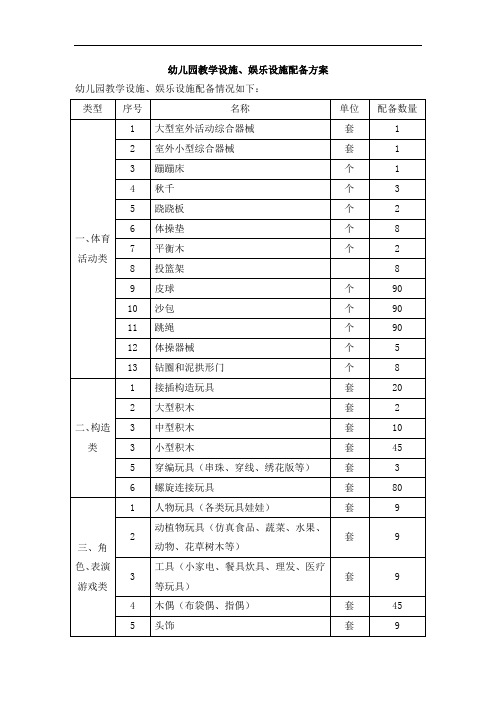 幼儿园教学设施、娱乐设施配备方案

幼儿园教学设施、娱乐设施配备情况如下：

| 类型 | 序号 | 名称 | 单位 | 配备数量 |
|---|---|---|---|---|
| 一、体育活动类 | 1 | 大型室外活动综合器械 | 套 | 1 |
| | 2 | 室外小型综合器械 | 套 | 1 |
| | 3 | 蹦蹦床 | 个 | 1 |
| | 4 | 秋千 | 个 | 3 |
| | 5 | 跷跷板 | 个 | 2 |
| | 6 | 体操垫 | 个 | 8 |
| | 7 | 平衡木 | 个 | 2 |
| | 8 | 投篮架 | | 8 |
| | 9 | 皮球 | 个 | 90 |
| | 10 | 沙包 | 个 | 90 |
| | 11 | 跳绳 | 个 | 90 |
| | 12 | 体操器械 | 个 | 5 |
| | 13 | 钻圈和泥拱形门 | 个 | 8 |
| 二、构造类 | 1 | 接插构造玩具 | 套 | 20 |
| | 2 | 大型积木 | 套 | 2 |
| | 3 | 中型积木 | 套 | 10 |
| | 3 | 小型积木 | 套 | 45 |
| | 5 | 穿编玩具（串珠、穿线、绣花版等） | 套 | 3 |
| | 6 | 螺旋连接玩具 | 套 | 80 |
| 三、角色、表演游戏类 | 1 | 人物玩具（各类玩具娃娃） | 套 | 9 |
| | 2 | 动植物玩具（仿真食品、蔬菜、水果、动物、花草树木等） | 套 | 9 |
| | 3 | 工具（小家电、餐具炊具、理发、医疗等玩具） | 套 | 9 |
| | 4 | 木偶（布袋偶、指偶） | 套 | 45 |
| | 5 | 头饰 | 套 | 9 |